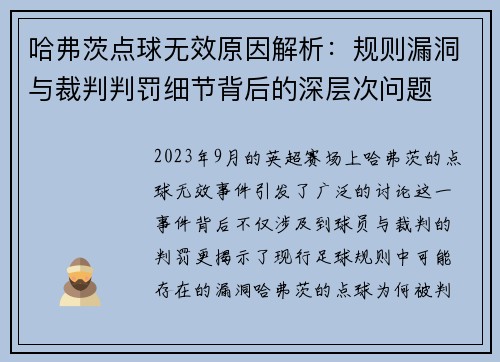 哈弗茨点球无效原因解析：规则漏洞与裁判判罚细节背后的深层次问题

2023年9月的英超赛场上哈弗茨的点球无效事件引发了广泛的讨论这一事件背后不仅涉及到球员与裁判的判罚更揭示了现行足球规则中可能存在的漏洞哈弗茨的点球为何被判